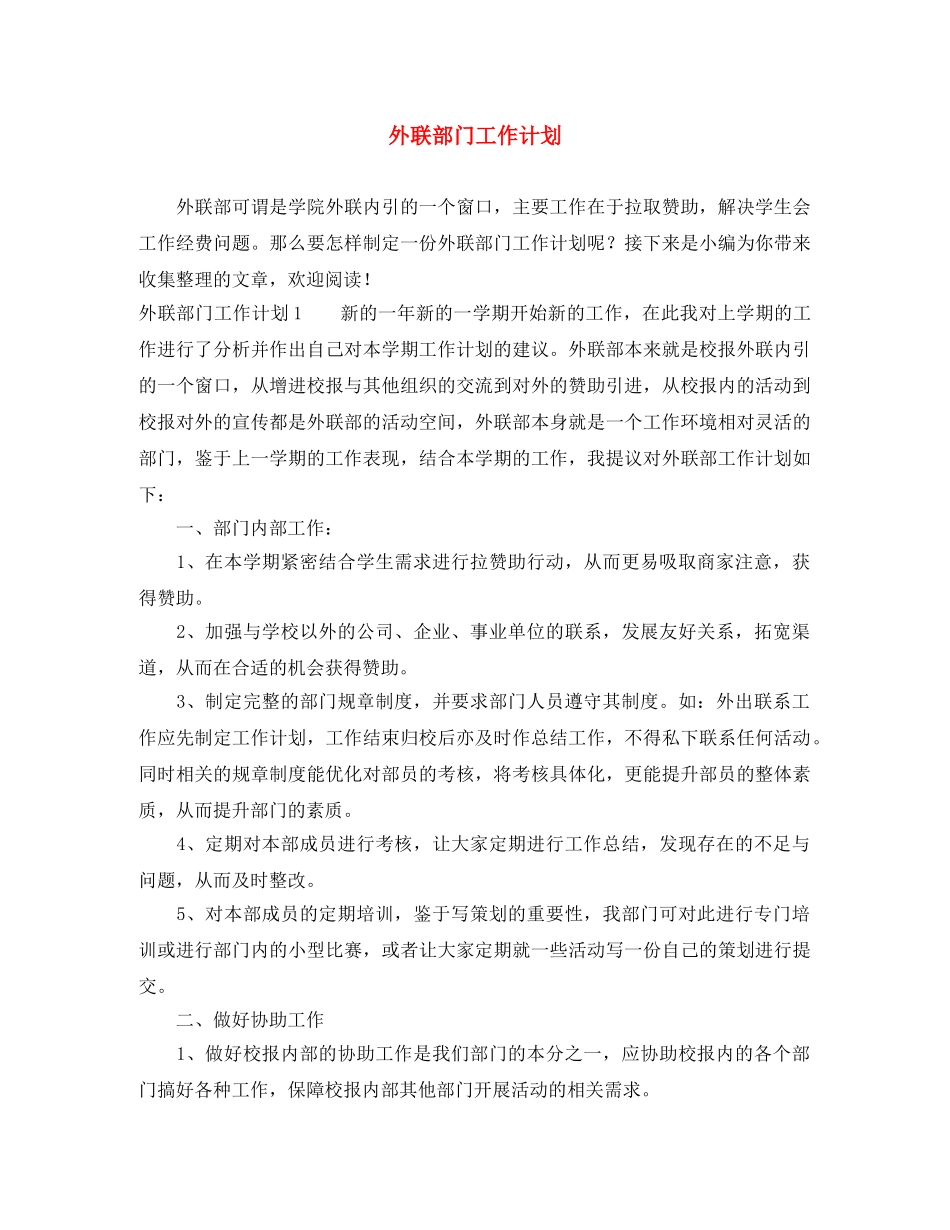 外联部门工作计划

外联部可谓是学院外联内引的一个窗口，主要工作在于拉取赞助，解决学生会工作经费问题。那么要怎样制定一份外联部门工作计划呢？接下来是小编为你带来收集整理的文章，欢迎阅读！

外联部门工作计划1　　新的一年新的一学期开始新的工作，在此我对上学期的工作进行了分析并作出自己对本学期工作计划的建议。外联部本来就是校报外联内引的一个窗口，从增进校报与其他组织的交流到对外的赞助引进，从校报内的活动到校报对外的宣传都是外联部的活动空间，外联部本身就是一个工作环境相对灵活的部门，鉴于上一学期的工作表现，结合本学期的工作，我提议对外联部工作计划如下：

一、部门内部工作：

1、在本学期紧密结合学生需求进行拉赞助行动，从而更易吸取商家注意，获得赞助。

2、加强与学校以外的公司、企业、事业单位的联系，发展友好关系，拓宽渠道，从而在合适的机会获得赞助。

3、制定完整的部门规章制度，并要求部门人员遵守其制度。如：外出联系工作应先制定工作计划，工作结束归校后亦及时作总结工作，不得私下联系任何活动。同时相关的规章制度能优化对部员的考核，将考核具体化，更能提升部员的整体素质，从而提升部门的素质。

4、定期对本部成员进行考核，让大家定期进行工作总结，发现存在的不足与问题，从而及时整改。

5、对本部成员的定期培训，鉴于写策划的重要性，我部门可对此进行专门培训或进行部门内的小型比赛，或者让大家定期就一些活动写一份自己的策划进行提交。

二、做好协助工作

1、做好校报内部的协助工作是我们部门的本分之一，应协助校报内的各个部门搞好各种工作，保障校报内部其他部门开展活动的相关需求。